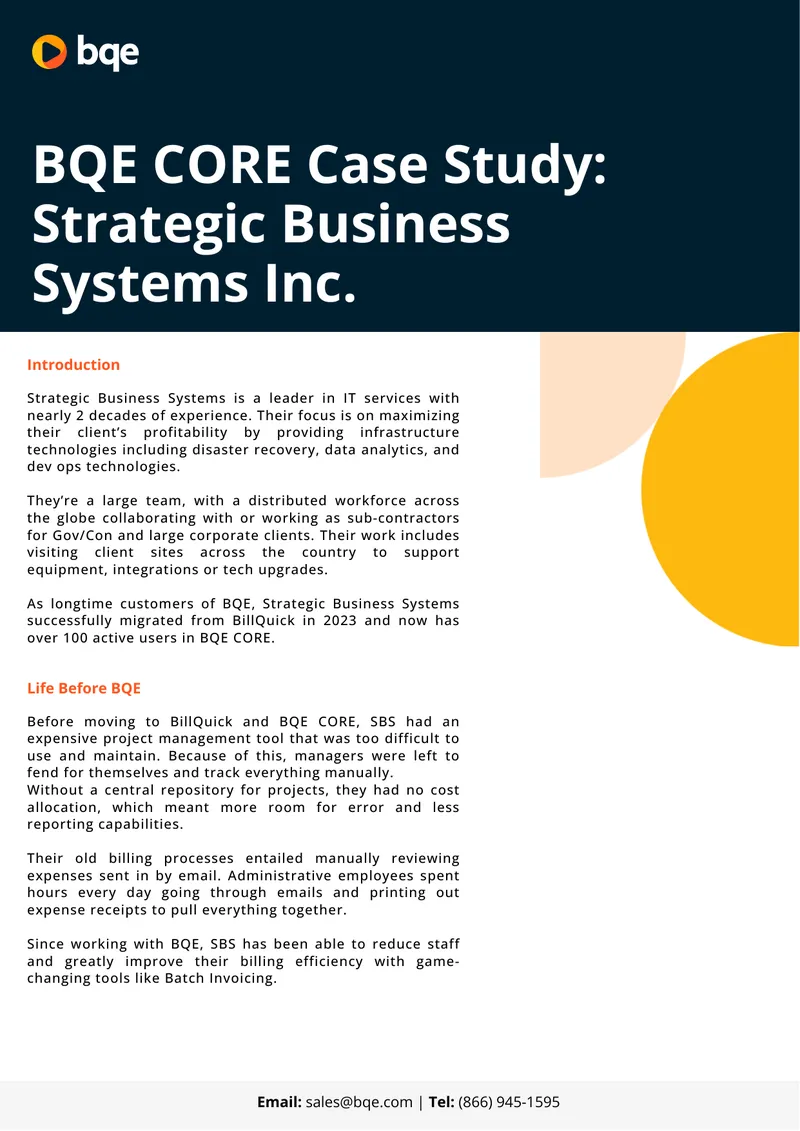 bqe

BQE CORE Case Study: Strategic Business Systems Inc.

Introduction

Strategic Business Systems is a leader in IT services with nearly 2 decades of experience. Their focus is on maximizing their client's profitability by providing infrastructure technologies including disaster recovery, data analytics, and dev ops technologies.

They're a large team, with a distributed workforce across the globe collaborating with or working as sub-contractors for Gov/Con and large corporate clients. Their work includes visiting client sites across the country to support equipment, integrations or tech upgrades.

As longtime customers of BQE, Strategic Business Systems successfully migrated from BillQuick in 2023 and now has over 100 active users in BQE CORE.

Life Before BQE

Before moving to BillQuick and BQE CORE, SBS had an expensive project management tool that was too difficult to use and maintain. Because of this, managers were left to fend for themselves and track everything manually.
Without a central repository for projects, they had no cost allocation, which meant more room for error and less reporting capabilities.

Their old billing processes entailed manually reviewing expenses sent in by email. Administrative employees spent hours every day going through emails and printing out expense receipts to pull everything together.

Since working with BQE, SBS has been able to reduce staff and greatly improve their billing efficiency with game-changing tools like Batch Invoicing.

Email: sales@bqe.com | Tel: (866) 945-1595